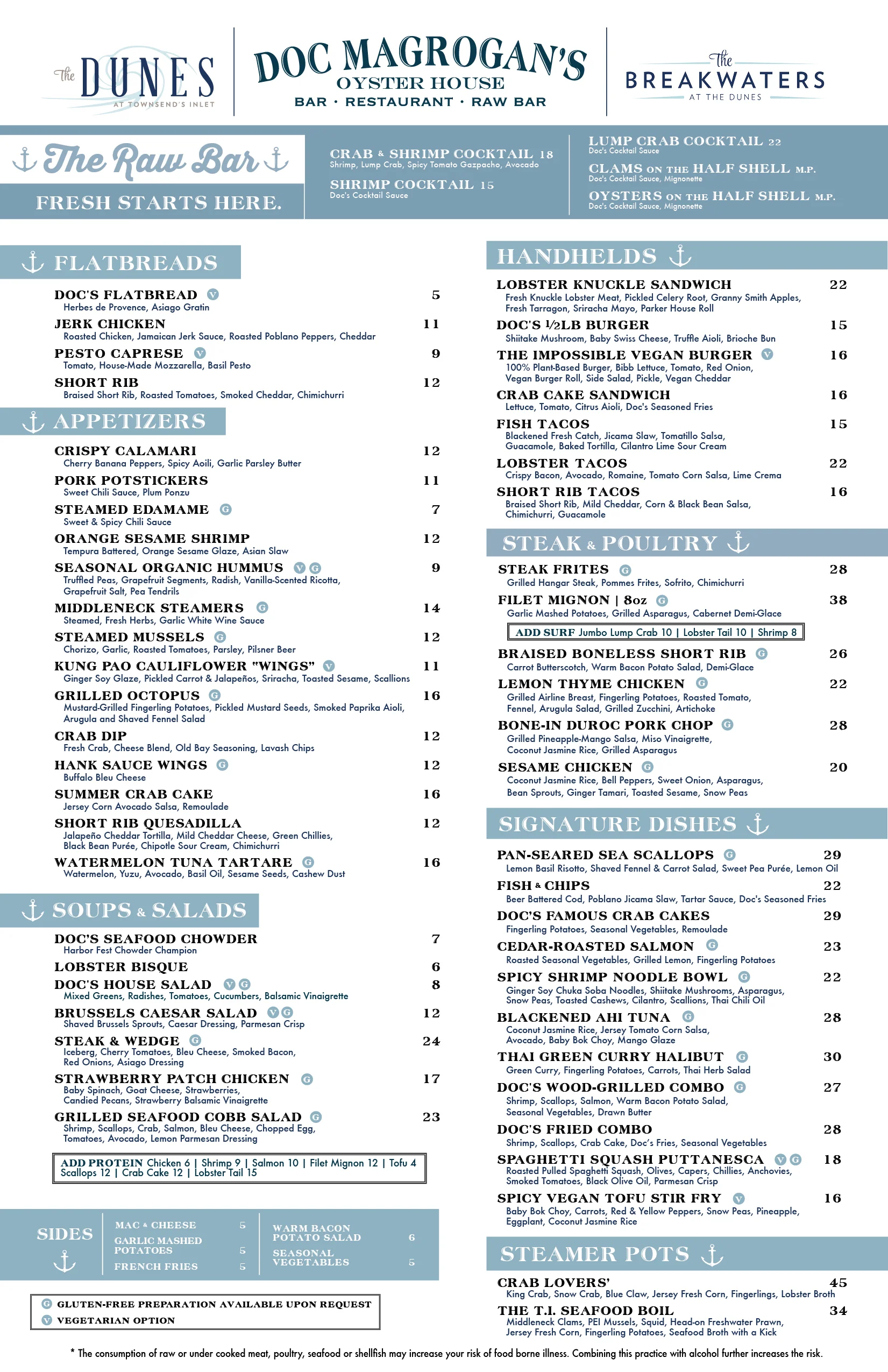 The DUNES
AT TOWNSEND'S INLET

DOC MAGROGAN'S
OYSTER HOUSE
BAR · RESTAURANT · RAW BAR

The BREAKWATERS
AT THE DUNES

The Raw Bar
FRESH STARTS HERE.

CRAB & SHRIMP COCKTAIL 18
Shrimp, Lump Crab, Spicy Tomato Gazpacho, Avocado

SHRIMP COCKTAIL 15
Doc's Cocktail Sauce

LUMP CRAB COCKTAIL 22
Doc's Cocktail Sauce

CLAMS ON THE HALF SHELL M.P.
Doc's Cocktail Sauce, Mignonette

OYSTERS ON THE HALF SHELL M.P.
Doc's Cocktail Sauce, Mignonette

FLATBREADS

DOC'S FLATBREAD V 5
Herbes de Provence, Asiago Gratin

JERK CHICKEN 11
Roasted Chicken, Jamaican Jerk Sauce, Roasted Poblano Peppers, Cheddar

PESTO CAPRESE V 9
Tomato, House-Made Mozzarella, Basil Pesto

SHORT RIB 12
Braised Short Rib, Roasted Tomatoes, Smoked Cheddar, Chimichurri

APPETIZERS

CRISPY CALAMARI 12
Cherry Banana Peppers, Spicy Aoili, Garlic Parsley Butter

PORK POTSTICKERS 11
Sweet Chili Sauce, Plum Ponzu

STEAMED EDAMAME G 7
Sweet & Spicy Chili Sauce

ORANGE SESAME SHRIMP 12
Tempura Battered, Orange Sesame Glaze, Asian Slaw

SEASONAL ORGANIC HUMMUS V G 9
Truffled Peas, Grapefruit Segments, Radish, Vanilla-Scented Ricotta, Grapefruit Salt, Pea Tendrils

MIDDLENECK STEAMERS G 14
Steamed, Fresh Herbs, Garlic White Wine Sauce

STEAMED MUSSELS G 12
Chorizo, Garlic, Roasted Tomatoes, Parsley, Pilsner Beer

KUNG PAO CAULIFLOWER "WINGS" V 11
Ginger Soy Glaze, Pickled Carrot & Jalapeños, Sriracha, Toasted Sesame, Scallions

GRILLED OCTOPUS G 16
Mustard-Grilled Fingerling Potatoes, Pickled Mustard Seeds, Smoked Paprika Aioli, Arugula and Shaved Fennel Salad

CRAB DIP 12
Fresh Crab, Cheese Blend, Old Bay Seasoning, Lavash Chips

HANK SAUCE WINGS G 12
Buffalo Bleu Cheese

SUMMER CRAB CAKE 16
Jersey Corn Avocado Salsa, Remoulade

SHORT RIB QUESADILLA 12
Jalapeño Cheddar Tortilla, Mild Cheddar Cheese, Green Chillies, Black Bean Purée, Chipotle Sour Cream, Chimichurri

WATERMELON TUNA TARTARE G 16
Watermelon, Yuzu, Avocado, Basil Oil, Sesame Seeds, Cashew Dust

SOUPS & SALADS

DOC'S SEAFOOD CHOWDER 7
Harbor Fest Chowder Champion

LOBSTER BISQUE 6

DOC'S HOUSE SALAD V G 8
Mixed Greens, Radishes, Tomatoes, Cucumbers, Balsamic Vinaigrette

BRUSSELS CAESAR SALAD V G 12
Shaved Brussels Sprouts, Caesar Dressing, Parmesan Crisp

STEAK & WEDGE G 24
Iceberg, Cherry Tomatoes, Bleu Cheese, Smoked Bacon, Red Onions, Asiago Dressing

STRAWBERRY PATCH CHICKEN G 17
Baby Spinach, Goat Cheese, Strawberries, Candied Pecans, Strawberry Balsamic Vinaigrette

GRILLED SEAFOOD COBB SALAD G 23
Shrimp, Scallops, Crab, Salmon, Bleu Cheese, Chopped Egg, Tomatoes, Avocado, Lemon Parmesan Dressing

ADD PROTEIN Chicken 6 | Shrimp 9 | Salmon 10 | Filet Mignon 12 | Tofu 4 Scallops 12 | Crab Cake 12 | Lobster Tail 15

SIDES

MAC & CHEESE 5
GARLIC MASHED POTATOES 5
FRENCH FRIES 5
WARM BACON POTATO SALAD 6
SEASONAL VEGETABLES 5

G GLUTEN-FREE PREPARATION AVAILABLE UPON REQUEST
V VEGETARIAN OPTION

HANDHELDS

LOBSTER KNUCKLE SANDWICH 22
Fresh Knuckle Lobster Meat, Pickled Celery Root, Granny Smith Apples, Fresh Tarragon, Sriracha Mayo, Parker House Roll

DOC'S ½LB BURGER 15
Shiitake Mushroom, Baby Swiss Cheese, Truffle Aioli, Brioche Bun

THE IMPOSSIBLE VEGAN BURGER V 16
100% Plant-Based Burger, Bibb Lettuce, Tomato, Red Onion, Vegan Burger Roll, Side Salad, Pickle, Vegan Cheddar

CRAB CAKE SANDWICH 16
Lettuce, Tomato, Citrus Aioli, Doc's Seasoned Fries

FISH TACOS 15
Blackened Fresh Catch, Jicama Slaw, Tomatillo Salsa, Guacamole, Baked Tortilla, Cilantro Lime Sour Cream

LOBSTER TACOS 22
Crispy Bacon, Avocado, Romaine, Tomato Corn Salsa, Lime Crema

SHORT RIB TACOS 16
Braised Short Rib, Mild Cheddar, Corn & Black Bean Salsa, Chimichurri, Guacamole

STEAK & POULTRY

STEAK FRITES G 28
Grilled Hangar Steak, Pommes Frites, Sofrito, Chimichurri

FILET MIGNON | 8oz G 38
Garlic Mashed Potatoes, Grilled Asparagus, Cabernet Demi-Glace

ADD SURF Jumbo Lump Crab 10 | Lobster Tail 10 | Shrimp 8

BRAISED BONELESS SHORT RIB G 26
Carrot Butterscotch, Warm Bacon Potato Salad, Demi-Glace

LEMON THYME CHICKEN G 22
Grilled Airline Breast, Fingerling Potatoes, Roasted Tomato, Fennel, Arugula Salad, Grilled Zucchini, Artichoke

BONE-IN DUROC PORK CHOP G 28
Grilled Pineapple-Mango Salsa, Miso Vinaigrette, Coconut Jasmine Rice, Grilled Asparagus

SESAME CHICKEN G 20
Coconut Jasmine Rice, Bell Peppers, Sweet Onion, Asparagus, Bean Sprouts, Ginger Tamari, Toasted Sesame, Snow Peas

SIGNATURE DISHES

PAN-SEARED SEA SCALLOPS G 29
Lemon Basil Risotto, Shaved Fennel & Carrot Salad, Sweet Pea Purée, Lemon Oil

FISH & CHIPS 22
Beer Battered Cod, Poblano Jicama Slaw, Tartar Sauce, Doc's Seasoned Fries

DOC'S FAMOUS CRAB CAKES 29
Fingerling Potatoes, Seasonal Vegetables, Remoulade

CEDAR-ROASTED SALMON G 23
Roasted Seasonal Vegetables, Grilled Lemon, Fingerling Potatoes

SPICY SHRIMP NOODLE BOWL G 22
Ginger Soy Chuka Soba Noodles, Shiitake Mushrooms, Asparagus, Snow Peas, Toasted Cashews, Cilantro, Scallions, Thai Chili Oil

BLACKENED AHI TUNA G 28
Coconut Jasmine Rice, Jersey Tomato Corn Salsa, Avocado, Baby Bok Choy, Mango Glaze

THAI GREEN CURRY HALIBUT G 30
Green Curry, Fingerling Potatoes, Carrots, Thai Herb Salad

DOC'S WOOD-GRILLED COMBO G 27
Shrimp, Scallops, Salmon, Warm Bacon Potato Salad, Seasonal Vegetables, Drawn Butter

DOC'S FRIED COMBO 28
Shrimp, Scallops, Crab Cake, Doc's Fries, Seasonal Vegetables

SPAGHETTI SQUASH PUTTANESCA V G 18
Roasted Pulled Spaghetti Squash, Olives, Capers, Chillies, Anchovies, Smoked Tomatoes, Black Olive Oil, Parmesan Crisp

SPICY VEGAN TOFU STIR FRY V 16
Baby Bok Choy, Carrots, Red & Yellow Peppers, Snow Peas, Pineapple, Eggplant, Coconut Jasmine Rice

STEAMER POTS

CRAB LOVERS' 45
King Crab, Snow Crab, Blue Claw, Jersey Fresh Corn, Fingerlings, Lobster Broth

THE T.I. SEAFOOD BOIL 34
Middleneck Clams, PEI Mussels, Squid, Head-on Freshwater Prawn, Jersey Fresh Corn, Fingerling Potatoes, Seafood Broth with a Kick

* The consumption of raw or under cooked meat, poultry, seafood or shellfish may increase your risk of food borne illness. Combining this practice with alcohol further increases the risk.